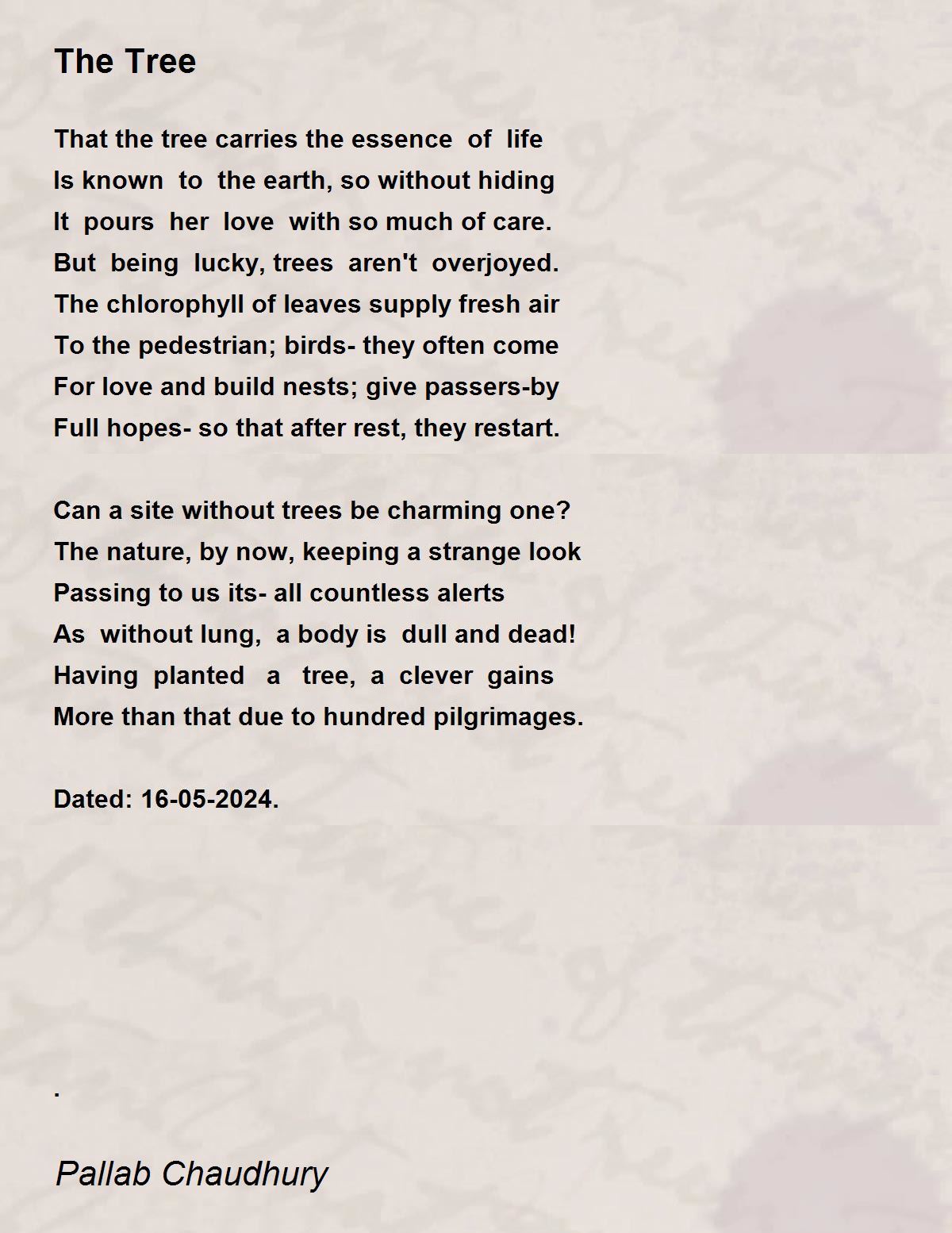 The Tree

That the tree carries the essence of life
Is known to the earth, so without hiding
It pours her love with so much of care.
But being lucky, trees aren't overjoyed.
The chlorophyll of leaves supply fresh air
To the pedestrian; birds- they often come
For love and build nests; give passers-by
Full hopes- so that after rest, they restart.

Can a site without trees be charming one?
The nature, by now, keeping a strange look
Passing to us its- all countless alerts
As without lung, a body is dull and dead!
Having planted a tree, a clever gains
More than that due to hundred pilgrimages.

Dated: 16-05-2024.

.

Pallab Chaudhury